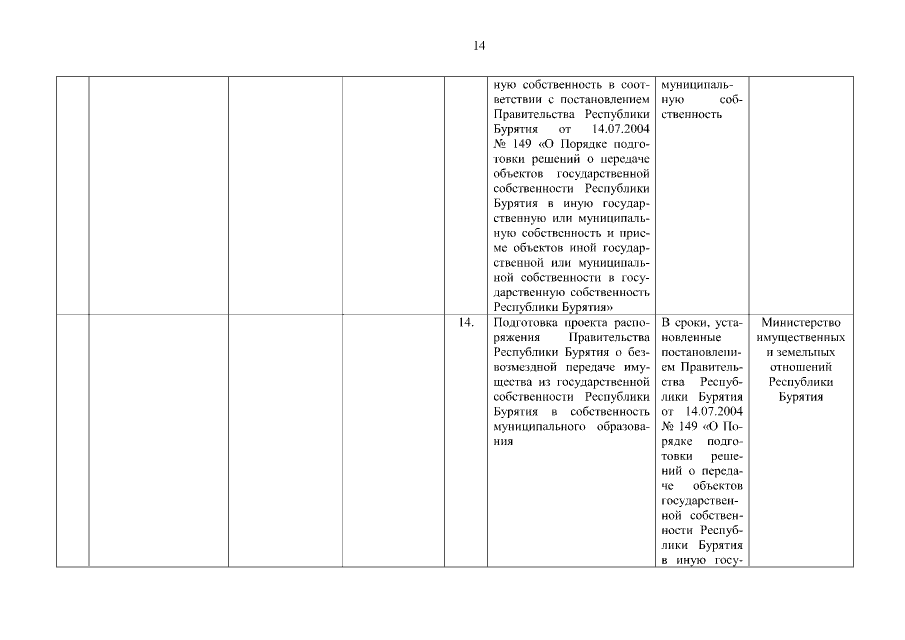 14

| | | | | | | | |
|---|---|---|---|---|---|---|---|
| | | | | | ную собственность в соответствии с постановлением Правительства Республики Бурятия от 14.07.2004 № 149 «О Порядке подготовки решений о передаче объектов государственной собственности Республики Бурятия в иную государственную или муниципальную собственность и приеме объектов иной государственной или муниципальной собственности в государственную собственность Республики Бурятия» | муниципальную собственность | |
| | | | | 14. | Подготовка проекта распоряжения Правительства Республики Бурятия о безвозмездной передаче имущества из государственной собственности Республики Бурятия в собственность муниципального образования | В сроки, установленные постановлением Правительства Республики Бурятия от 14.07.2004 № 149 «О Порядке подготовки решений о передаче объектов государственной собственности Республики Бурятия в иную госу- | Министерство имущественных и земельных отношений Республики Бурятия |